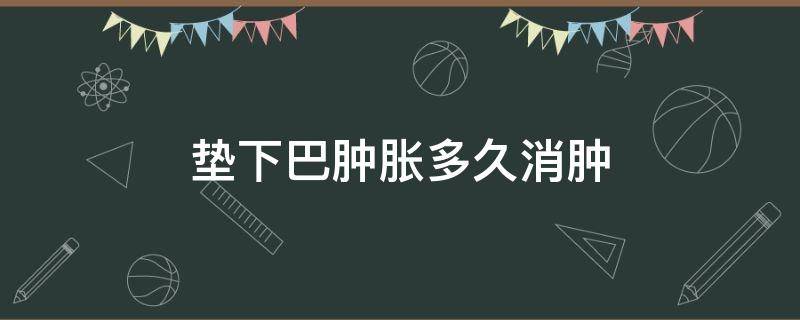 垫下巴肿胀多久消肿